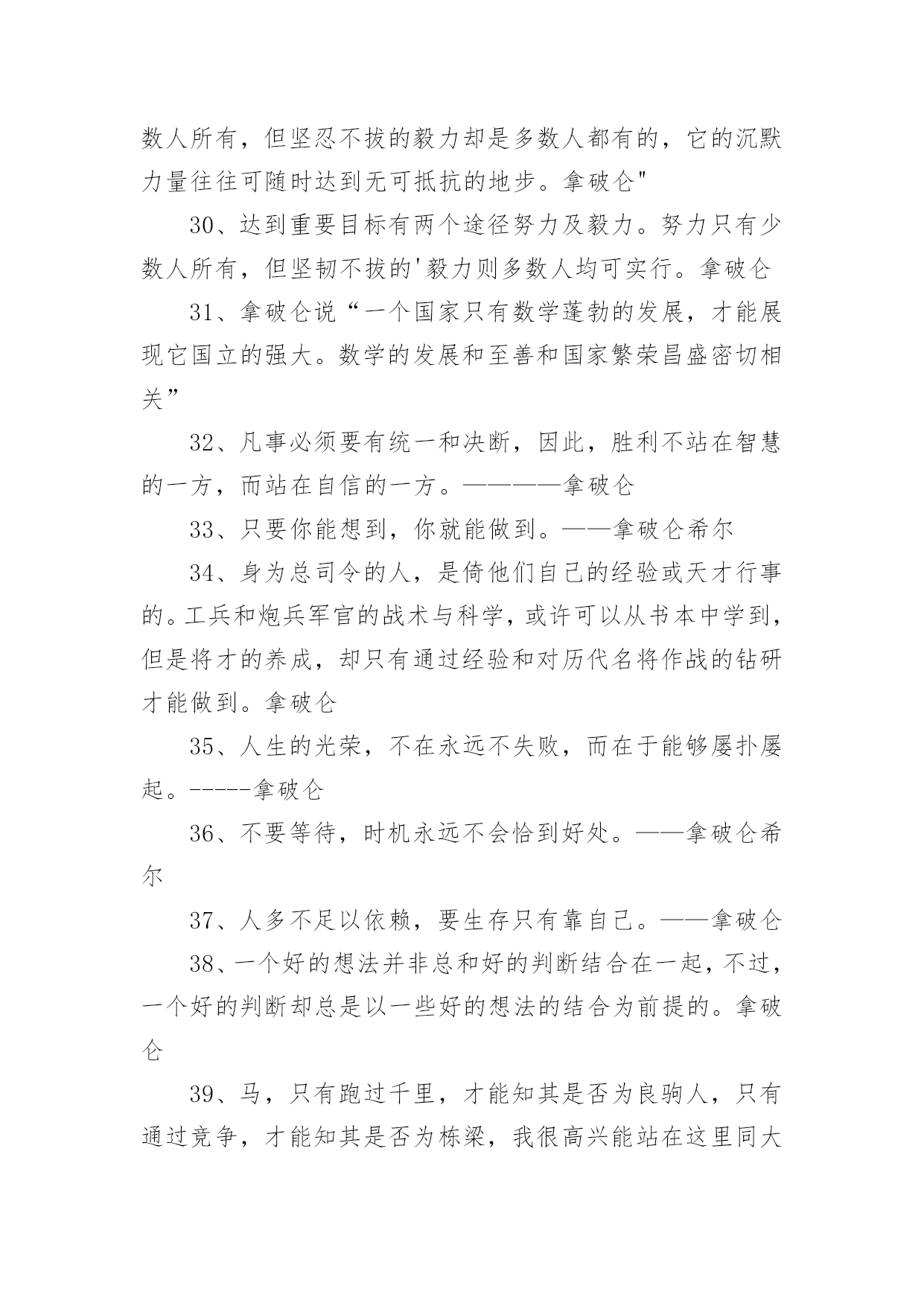 数人所有，但坚忍不拔的毅力却是多数人都有的，它的沉默力量往往可随时达到无可抵抗的地步。拿破仑"

30、达到重要目标有两个途径努力及毅力。努力只有少数人所有，但坚韧不拔的'毅力则多数人均可实行。拿破仑

31、拿破仑说“一个国家只有数学蓬勃的发展，才能展现它国立的强大。数学的发展和至善和国家繁荣昌盛密切相关”

32、凡事必须要有统一和决断，因此，胜利不站在智慧的一方，而站在自信的一方。————拿破仑

33、只要你能想到，你就能做到。——拿破仑希尔

34、身为总司令的人，是倚他们自己的经验或天才行事的。工兵和炮兵军官的战术与科学，或许可以从书本中学到，但是将才的养成，却只有通过经验和对历代名将作战的钻研才能做到。拿破仑

35、人生的光荣，不在永远不失败，而在于能够屡扑屡起。-----拿破仑

36、不要等待，时机永远不会恰到好处。——拿破仑希尔

37、人多不足以依赖，要生存只有靠自己。——拿破仑

38、一个好的想法并非总和好的判断结合在一起，不过，一个好的判断却总是以一些好的想法的结合为前提的。拿破仑

39、马，只有跑过千里，才能知其是否为良驹人，只有通过竞争，才能知其是否为栋梁，我很高兴能站在这里同大